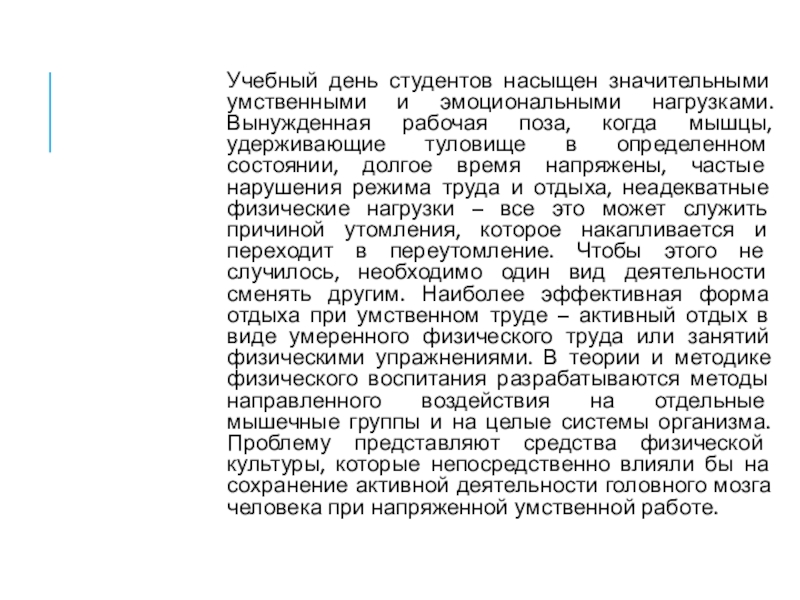 Учебный день студентов насыщен значительными умственными и эмоциональными нагрузками. Вынужденная рабочая поза, когда мышцы, удерживающие туловище в определенном состоянии, долгое время напряжены, частые нарушения режима труда и отдыха, неадекватные физические нагрузки – все это может служить причиной утомления, которое накапливается и переходит в переутомление. Чтобы этого не случилось, необходимо один вид деятельности сменять другим. Наиболее эффективная форма отдыха при умственном труде – активный отдых в виде умеренного физического труда или занятий физическими упражнениями. В теории и методике физического воспитания разрабатываются методы направленного воздействия на отдельные мышечные группы и на целые системы организма. Проблему представляют средства физической культуры, которые непосредственно влияли бы на сохранение активной деятельности головного мозга человека при напряженной умственной работе.